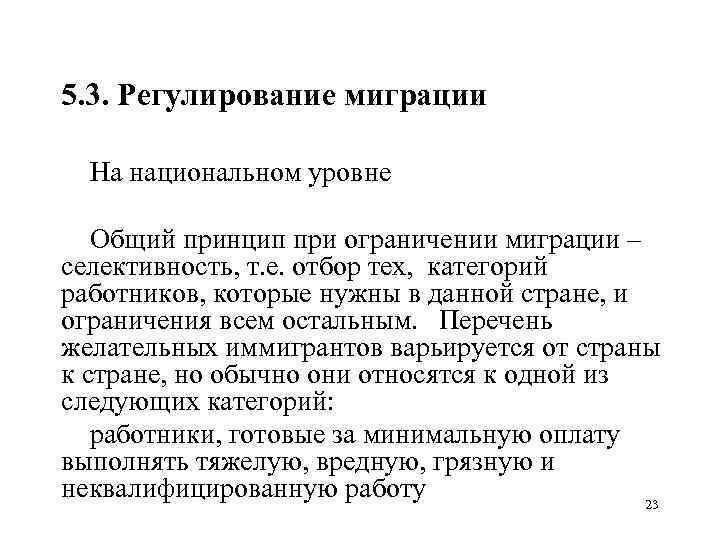 5.3. Регулирование миграции

На национальном уровне

Общий принцип при ограничении миграции – селективность, т.е. отбор тех, категорий работников, которые нужны в данной стране, и ограничения всем остальным. Перечень желательных иммигрантов варьируется от страны к стране, но обычно они относятся к одной из следующих категорий:

работники, готовые за минимальную оплату выполнять тяжелую, вредную, грязную и неквалифицированную работу

23